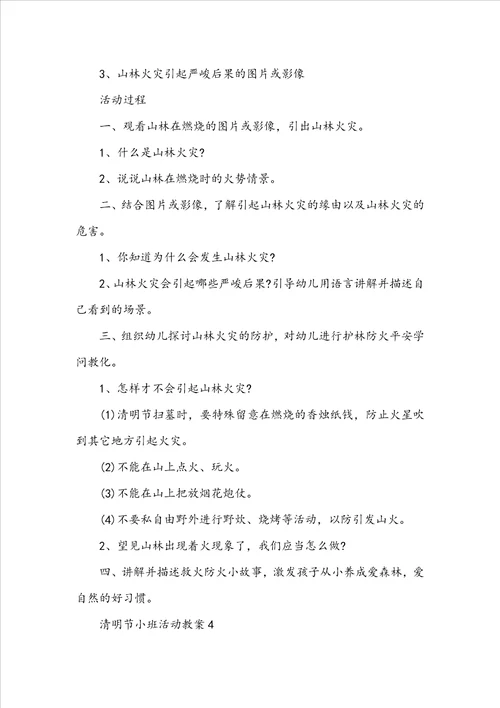 3、山林火灾引起严峻后果的图片或影像

活动过程

一、观看山林在燃烧的图片或影像，引出山林火灾。

1、什么是山林火灾?

2、说说山林在燃烧时的火势情景。

二、结合图片或影像，了解引起山林火灾的缘由以及山林火灾的危害。

1、你知道为什么会发生山林火灾?

2、山林火灾会引起哪些严峻后果?引导幼儿用语言讲解并描述自己看到的场景。

三、组织幼儿探讨山林火灾的防护，对幼儿进行护林防火平安学问教化。

1、怎样才不会引起山林火灾?

(1)清明节扫墓时，要特殊留意在燃烧的香烛纸钱，防止火星吹到其它地方引起火灾。

(2)不能在山上点火、玩火。

(3)不能在山上把放烟花炮仗。

(4)不要私自由野外进行野炊、烧烤等活动，以防引发山火。

2、望见山林出现着火现象了，我们应当怎么做?

四、讲解并描述救火防火小故事，激发孩子从小养成爱森林，爱自然的好习惯。

清明节小班活动教案4